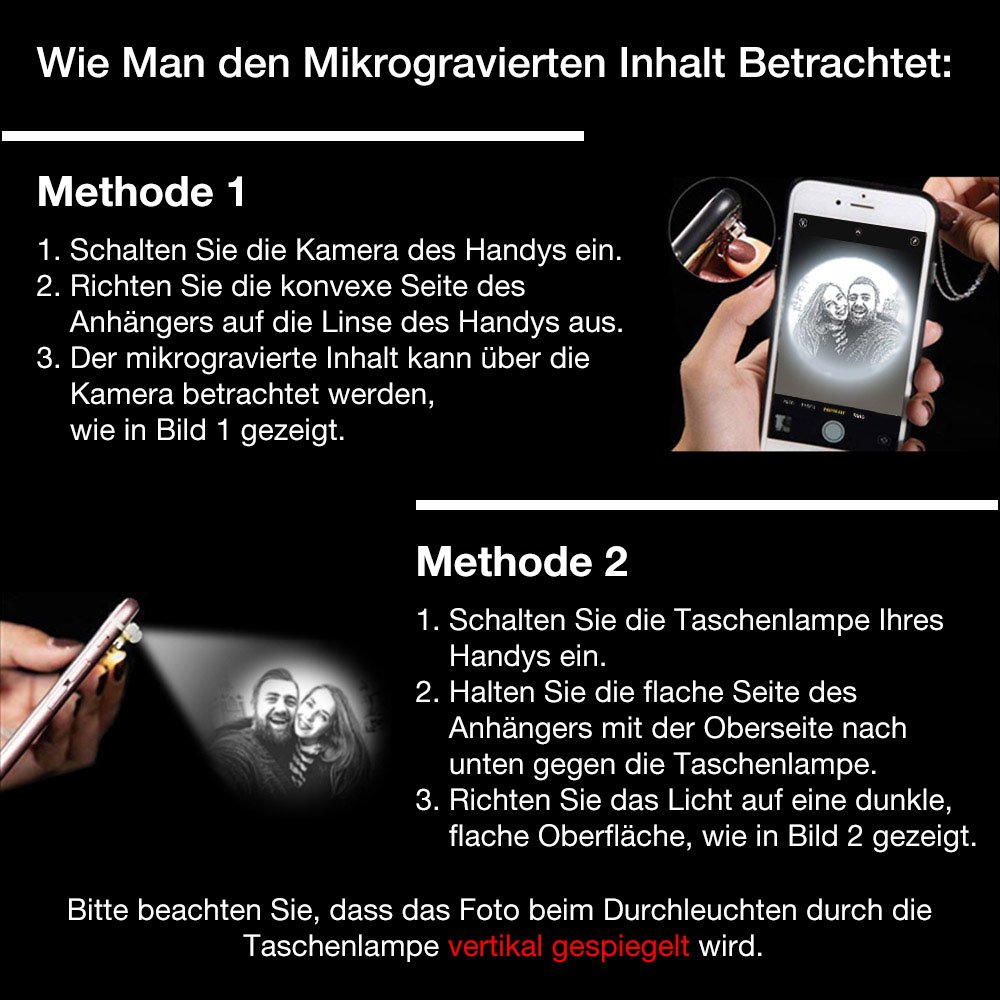 Wie Man den Mikrogravierten Inhalt Betrachtet:

Methode 1

1. Schalten Sie die Kamera des Handys ein.
2. Richten Sie die konvexe Seite des Anhängers auf die Linse des Handys aus.
3. Der mikrogravierte Inhalt kann über die Kamera betrachtet werden, wie in Bild 1 gezeigt.

Methode 2

1. Schalten Sie die Taschenlampe Ihres Handys ein.
2. Halten Sie die flache Seite des Anhängers mit der Oberseite nach unten gegen die Taschenlampe.
3. Richten Sie das Licht auf eine dunkle, flache Oberfläche, wie in Bild 2 gezeigt.

Bitte beachten Sie, dass das Foto beim Durchleuchten durch die Taschenlampe vertikal gespiegelt wird.